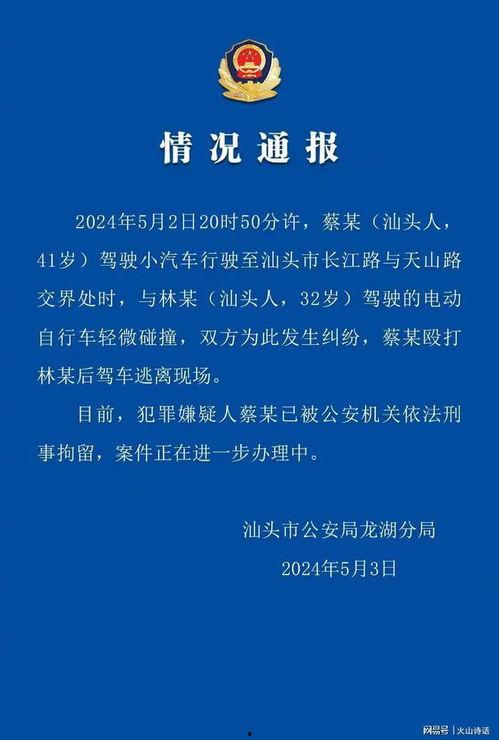 情况通报

2024年5月2日20时50分许，蔡某（汕头人，41岁）驾驶小汽车行驶至汕头市长江路与天山路交界处时，与林某（汕头人，32岁）驾驶的电动自行车轻微碰撞，双方为此发生纠纷，蔡某殴打林某后驾车逃离现场。

目前，犯罪嫌疑人蔡某已被公安机关依法刑事拘留，案件正在进一步办理中。

汕头市公安局龙湖分局
2024年5月3日

网易号 | 火山诗话